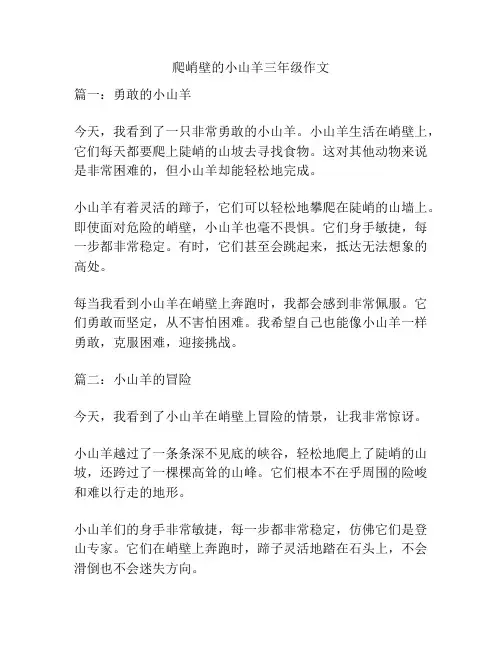 爬峭壁的小山羊三年级作文

篇一：勇敢的小山羊

今天，我看到了一只非常勇敢的小山羊。小山羊生活在峭壁上，它们每天都要爬上陡峭的山坡去寻找食物。这对其他动物来说是非常困难的，但小山羊却能轻松地完成。

小山羊有着灵活的蹄子，它们可以轻松地攀爬在陡峭的山墙上。即使面对危险的峭壁，小山羊也毫不畏惧。它们身手敏捷，每一步都非常稳定。有时，它们甚至会跳起来，抵达无法想象的高处。

每当我看到小山羊在峭壁上奔跑时，我都会感到非常佩服。它们勇敢而坚定，从不害怕困难。我希望自己也能像小山羊一样勇敢，克服困难，迎接挑战。

篇二：小山羊的冒险

今天，我看到了小山羊在峭壁上冒险的情景，让我非常惊讶。

小山羊越过了一条条深不见底的峡谷，轻松地爬上了陡峭的山坡，还跨过了一棵棵高耸的山峰。它们根本不在乎周围的险峻和难以行走的地形。

小山羊们的身手非常敏捷，每一步都非常稳定，仿佛它们是登山专家。它们在峭壁上奔跑时，蹄子灵活地踏在石头上，不会滑倒也不会迷失方向。